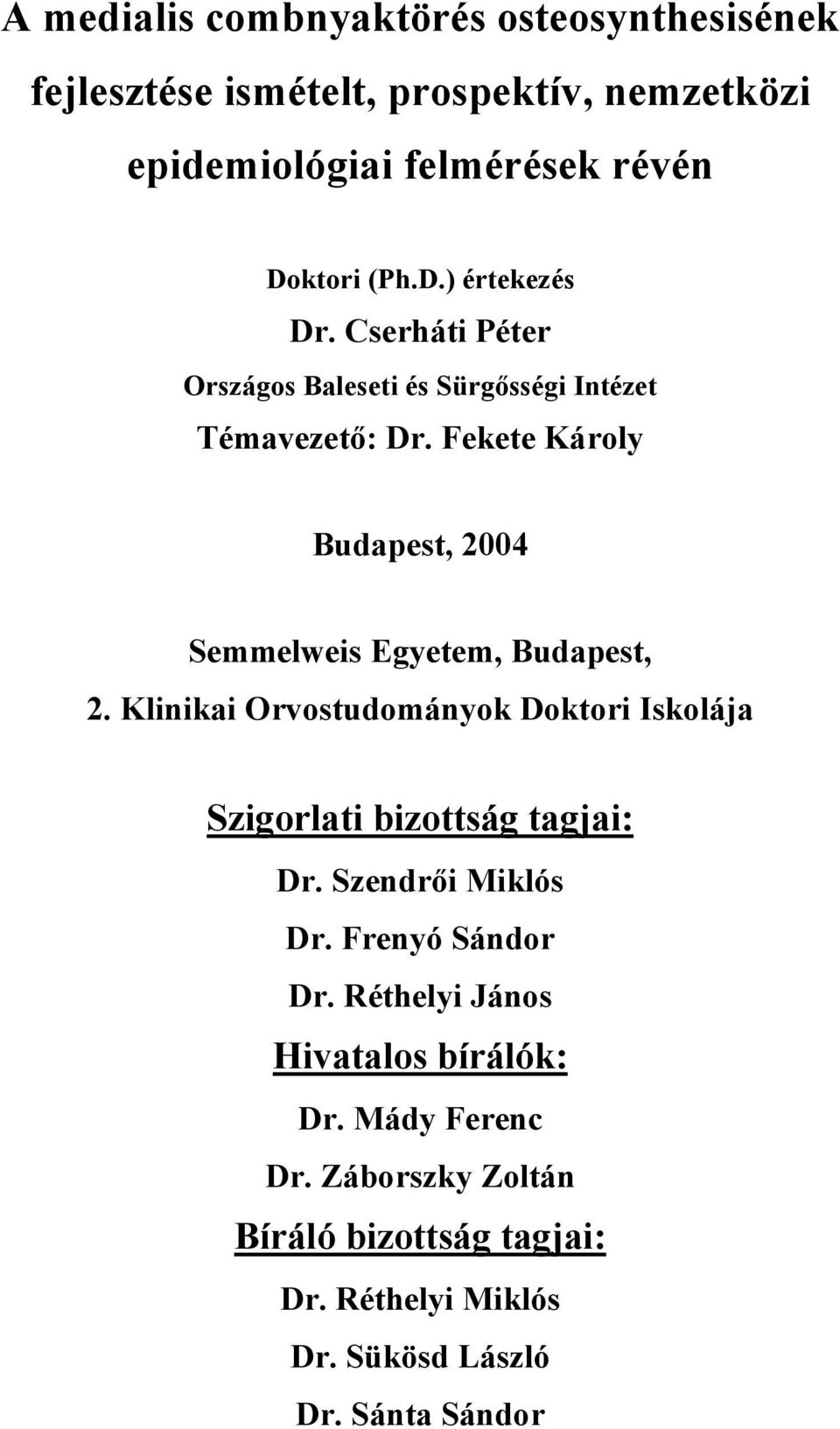 A medialis combnyaktörés osteosynthesisének fejlesztése ismételt, prospektív, nemzetközi epidemiológiai felmérések révén

Doktori (Ph.D.) értekezés

Dr. Cserháti Péter

Országos Baleseti és Sürgősségi Intézet

Témavezető: Dr. Fekete Károly

Budapest, 2004

Semmelweis Egyetem, Budapest,

2. Klinikai Orvostudományok Doktori Iskolája

Szigorlati bizottság tagjai:

Dr. Szendrői Miklós

Dr. Frenyó Sándor

Dr. Réthelyi János

Hivatalos bírálók:

Dr. Mády Ferenc

Dr. Záborszky Zoltán

Bíráló bizottság tagjai:

Dr. Réthelyi Miklós

Dr. Sükösd László

Dr. Sánta Sándor